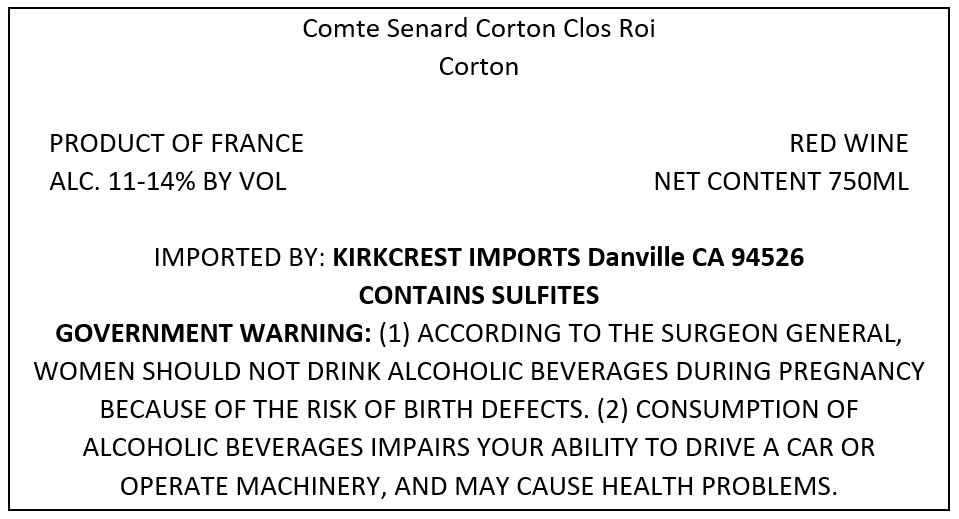 Comte Senard Corton Clos Roi
Corton

PRODUCT OF FRANCE
ALC. 11-14% BY VOL

RED WINE
NET CONTENT 750ML

IMPORTED BY: KIRKCREST IMPORTS Danville CA 94526
CONTAINS SULFITES

GOVERNMENT WARNING: (1) ACCORDING TO THE SURGEON GENERAL, WOMEN SHOULD NOT DRINK ALCOHOLIC BEVERAGES DURING PREGNANCY BECAUSE OF THE RISK OF BIRTH DEFECTS. (2) CONSUMPTION OF ALCOHOLIC BEVERAGES IMPAIRS YOUR ABILITY TO DRIVE A CAR OR OPERATE MACHINERY, AND MAY CAUSE HEALTH PROBLEMS.